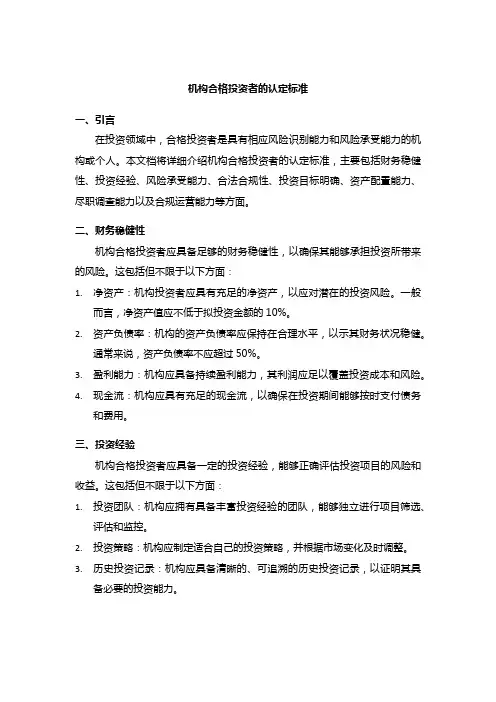 机构合格投资者的认定标准

一、引言

在投资领域中，合格投资者是具有相应风险识别能力和风险承受能力的机构或个人。本文档将详细介绍机构合格投资者的认定标准，主要包括财务稳健性、投资经验、风险承受能力、合法合规性、投资目标明确、资产配置能力、尽职调查能力以及合规运营能力等方面。

二、财务稳健性

机构合格投资者应具备足够的财务稳健性，以确保其能够承担投资所带来的风险。这包括但不限于以下方面：

1. 净资产：机构投资者应具有充足的净资产，以应对潜在的投资风险。一般而言，净资产值应不低于拟投资金额的 10%。
2. 资产负债率：机构的资产负债率应保持在合理水平，以示其财务状况稳健。通常来说，资产负债率不应超过 50%。
3. 盈利能力：机构应具备持续盈利能力，其利润应足以覆盖投资成本和风险。
4. 现金流：机构应具有充足的现金流，以确保在投资期间能够按时支付债务和费用。

三、投资经验

机构合格投资者应具备一定的投资经验，能够正确评估投资项目的风险和收益。这包括但不限于以下方面：

1. 投资团队：机构应拥有具备丰富投资经验的团队，能够独立进行项目筛选、评估和监控。
2. 投资策略：机构应制定适合自己的投资策略，并根据市场变化及时调整。
3. 历史投资记录：机构应具备清晰的、可追溯的历史投资记录，以证明其具备必要的投资能力。